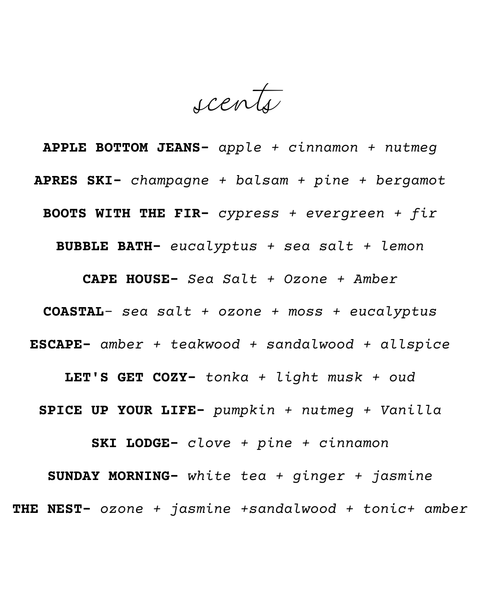 scents

APPLE BOTTOM JEANS- apple + cinnamon + nutmeg

APRES SKI- champagne + balsam + pine + bergamot

BOOTS WITH THE FIR- cypress + evergreen + fir

BUBBLE BATH- eucalyptus + sea salt + lemon

CAPE HOUSE- Sea Salt + Ozone + Amber

COASTAL- sea salt + ozone + moss + eucalyptus

ESCAPE- amber + teakwood + sandalwood + allspice

LET'S GET COZY- tonka + light musk + oud

SPICE UP YOUR LIFE- pumpkin + nutmeg + Vanilla

SKI LODGE- clove + pine + cinnamon

SUNDAY MORNING- white tea + ginger + jasmine

THE NEST- ozone + jasmine +sandalwood + tonic+ amber